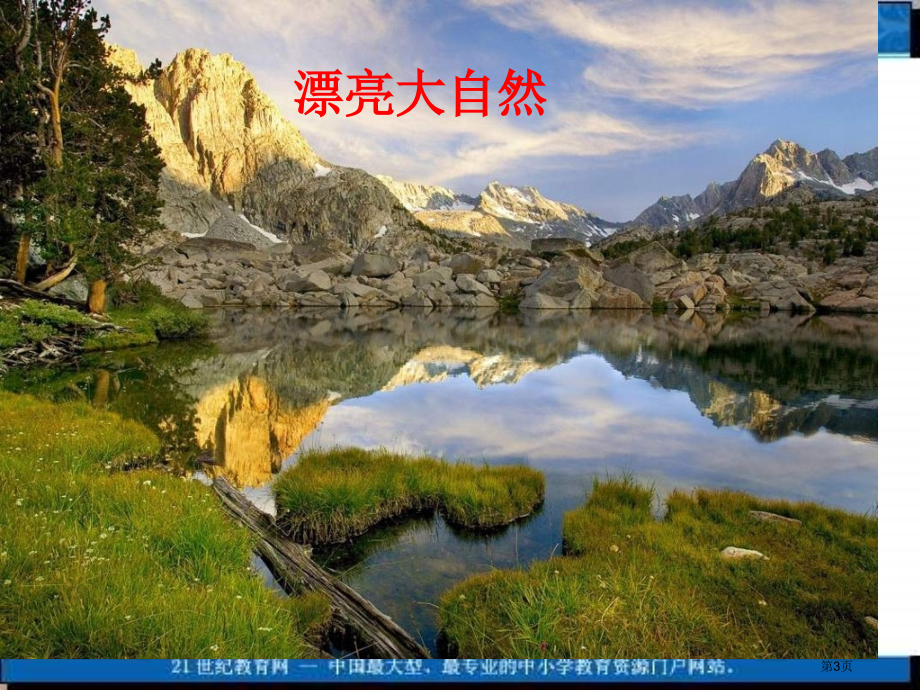 漂亮大自然

21世纪教育网 — 中国最大型、最专业的中小学教育资源门户网站。

第3页